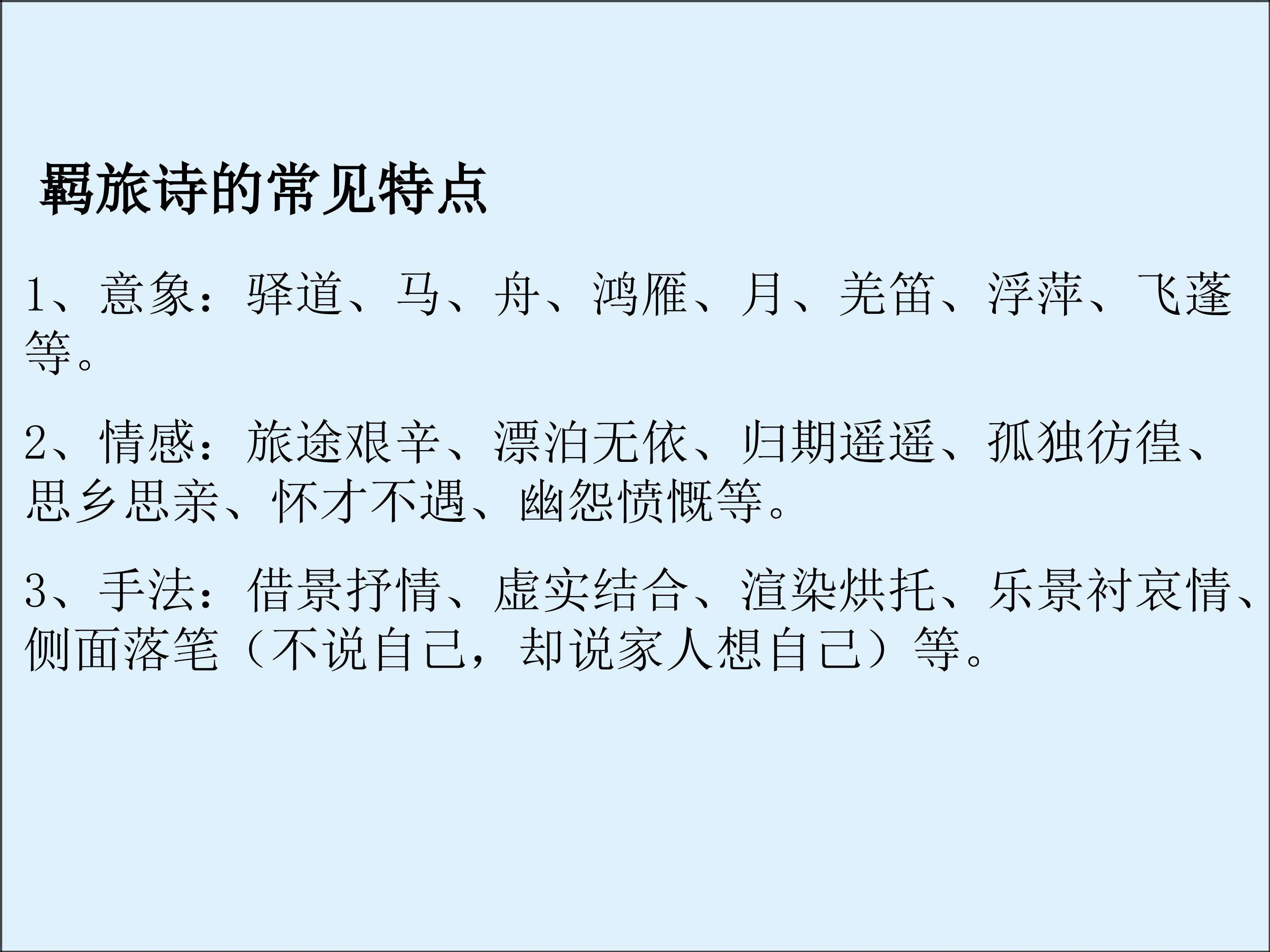 羁旅诗的常见特点

1、意象：驿道、马、舟、鸿雁、月、羌笛、浮萍、飞蓬等。

2、情感：旅途艰辛、漂泊无依、归期遥遥、孤独彷徨、思乡思亲、怀才不遇、幽怨愤慨等。

3、手法：借景抒情、虚实结合、渲染烘托、乐景衬哀情、侧面落笔（不说自己，却说家人想自己）等。